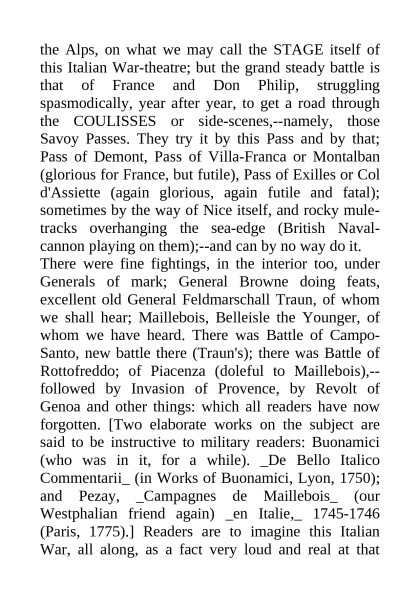 the Alps, on what we may call the STAGE itself of this Italian War-theatre; but the grand steady battle is that of France and Don Philip, struggling spasmodically, year after year, to get a road through the COULISSES or side-scenes,--namely, those Savoy Passes. They try it by this Pass and by that; Pass of Demont, Pass of Villa-Franca or Montalban (glorious for France, but futile), Pass of Exilles or Col d'Assiette (again glorious, again futile and fatal); sometimes by the way of Nice itself, and rocky mule-tracks overhanging the sea-edge (British Naval-cannon playing on them);--and can by no way do it.
There were fine fightings, in the interior too, under Generals of mark; General Browne doing feats, excellent old General Feldmarschall Traun, of whom we shall hear; Maillebois, Belleisle the Younger, of whom we have heard. There was Battle of Campo-Santo, new battle there (Traun's); there was Battle of Rottofreddo; of Piacenza (doleful to Maillebois),--followed by Invasion of Provence, by Revolt of Genoa and other things: which all readers have now forgotten. [Two elaborate works on the subject are said to be instructive to military readers: Buonamici (who was in it, for a while). _De Bello Italico Commentarii_ (in Works of Buonamici, Lyon, 1750); and Pezay, _Campagnes de Maillebois_ (our Westphalian friend again) _en Italie,_ 1745-1746 (Paris, 1775).] Readers are to imagine this Italian War, all along, as a fact very loud and real at that